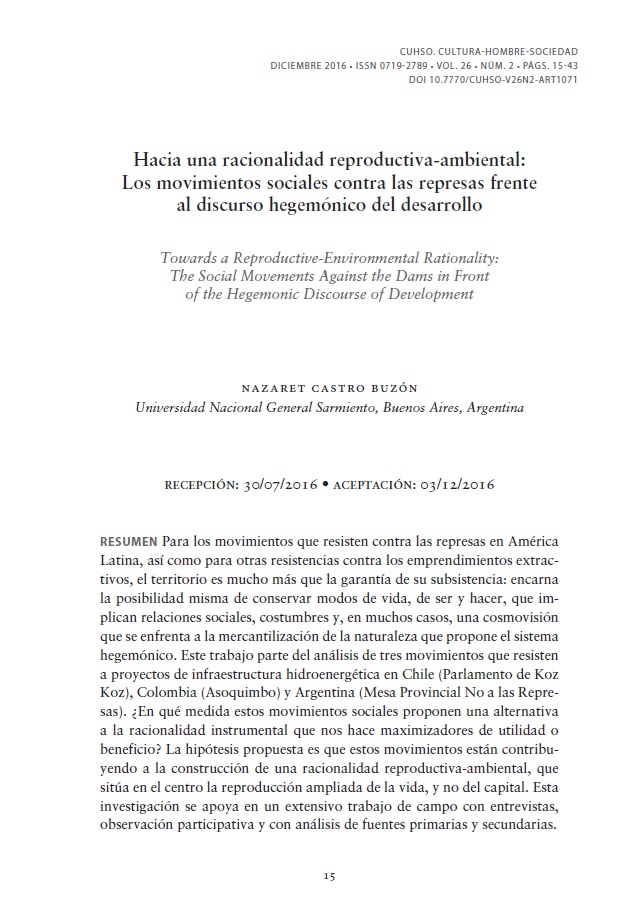 CUHSO. CULTURA-HOMBRE-SOCIEDAD
DICIEMBRE 2016 • ISSN 0719-2789 • VOL. 26 • NÚM. 2 • PÁGS. 15-43
DOI 10.7770/CUHSO-V26N2-ART1071

Hacia una racionalidad reproductiva-ambiental: Los movimientos sociales contra las represas frente al discurso hegemónico del desarrollo

Towards a Reproductive-Environmental Rationality: The Social Movements Against the Dams in Front of the Hegemonic Discourse of Development

NAZARET CASTRO BUZÓN
Universidad Nacional General Sarmiento, Buenos Aires, Argentina

RECEPCIÓN: 30/07/2016 • ACEPTACIÓN: 03/12/2016

RESUMEN Para los movimientos que resisten contra las represas en América Latina, así como para otras resistencias contra los emprendimientos extractivos, el territorio es mucho más que la garantía de su subsistencia: encarna la posibilidad misma de conservar modos de vida, de ser y hacer, que implican relaciones sociales, costumbres y, en muchos casos, una cosmovisión que se enfrenta a la mercantilización de la naturaleza que propone el sistema hegemónico. Este trabajo parte del análisis de tres movimientos que resisten a proyectos de infraestructura hidroenergética en Chile (Parlamento de Koz Koz), Colombia (Asoquimbo) y Argentina (Mesa Provincial No a las Represas). ¿En qué medida estos movimientos sociales proponen una alternativa a la racionalidad instrumental que nos hace maximizadores de utilidad o beneficio? La hipótesis propuesta es que estos movimientos están contribuyendo a la construcción de una racionalidad reproductiva-ambiental, que sitúa en el centro la reproducción ampliada de la vida, y no del capital. Esta investigación se apoya en un extensivo trabajo de campo con entrevistas, observación participativa y con análisis de fuentes primarias y secundarias.

15